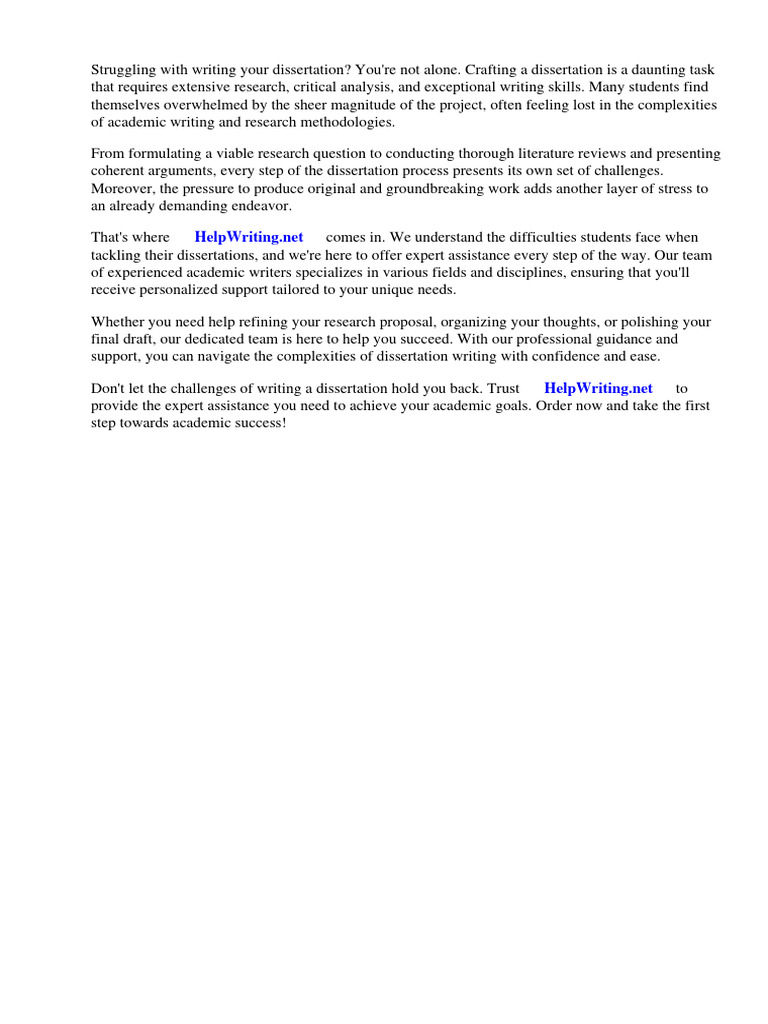 Struggling with writing your dissertation? You're not alone. Crafting a dissertation is a daunting task that requires extensive research, critical analysis, and exceptional writing skills. Many students find themselves overwhelmed by the sheer magnitude of the project, often feeling lost in the complexities of academic writing and research methodologies.

From formulating a viable research question to conducting thorough literature reviews and presenting coherent arguments, every step of the dissertation process presents its own set of challenges. Moreover, the pressure to produce original and groundbreaking work adds another layer of stress to an already demanding endeavor.

That's where HelpWriting.net comes in. We understand the difficulties students face when tackling their dissertations, and we're here to offer expert assistance every step of the way. Our team of experienced academic writers specializes in various fields and disciplines, ensuring that you'll receive personalized support tailored to your unique needs.

Whether you need help refining your research proposal, organizing your thoughts, or polishing your final draft, our dedicated team is here to help you succeed. With our professional guidance and support, you can navigate the complexities of dissertation writing with confidence and ease.

Don't let the challenges of writing a dissertation hold you back. Trust HelpWriting.net to provide the expert assistance you need to achieve your academic goals. Order now and take the first step towards academic success!